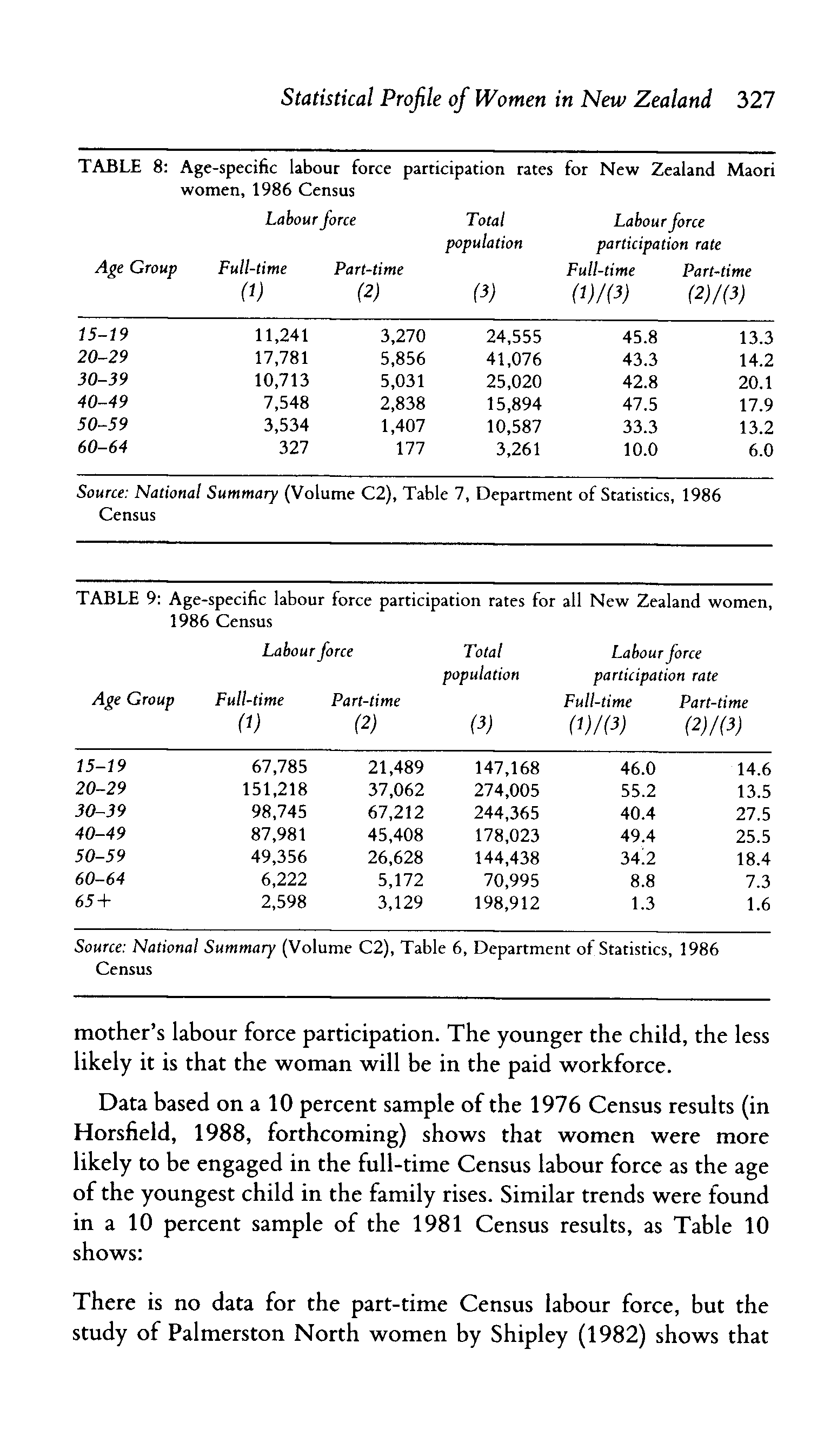 Statistical Profile of Women in New Zealand 327

TABLE 8: Age-specific labour force participation rates for New Zealand Maori women, 1986 Census

| Age Group | Labour force Full-time (1) | Labour force Part-time (2) | Total population (3) | Labour force participation rate Full-time (1)/(3) | Labour force participation rate Part-time (2)/(3) |
|---|---|---|---|---|---|
| 15–19 | 11,241 | 3,270 | 24,555 | 45.8 | 13.3 |
| 20–29 | 17,781 | 5,856 | 41,076 | 43.3 | 14.2 |
| 30–39 | 10,713 | 5,031 | 25,020 | 42.8 | 20.1 |
| 40–49 | 7,548 | 2,838 | 15,894 | 47.5 | 17.9 |
| 50–59 | 3,534 | 1,407 | 10,587 | 33.3 | 13.2 |
| 60–64 | 327 | 177 | 3,261 | 10.0 | 6.0 |

Source: National Summary (Volume C2), Table 7, Department of Statistics, 1986 Census

TABLE 9: Age-specific labour force participation rates for all New Zealand women, 1986 Census

| Age Group | Labour force Full-time (1) | Labour force Part-time (2) | Total population (3) | Labour force participation rate Full-time (1)/(3) | Labour force participation rate Part-time (2)/(3) |
|---|---|---|---|---|---|
| 15–19 | 67,785 | 21,489 | 147,168 | 46.0 | 14.6 |
| 20–29 | 151,218 | 37,062 | 274,005 | 55.2 | 13.5 |
| 30–39 | 98,745 | 67,212 | 244,365 | 40.4 | 27.5 |
| 40–49 | 87,981 | 45,408 | 178,023 | 49.4 | 25.5 |
| 50–59 | 49,356 | 26,628 | 144,438 | 34.2 | 18.4 |
| 60–64 | 6,222 | 5,172 | 70,995 | 8.8 | 7.3 |
| 65+ | 2,598 | 3,129 | 198,912 | 1.3 | 1.6 |

Source: National Summary (Volume C2), Table 6, Department of Statistics, 1986 Census

mother's labour force participation. The younger the child, the less likely it is that the woman will be in the paid workforce.

Data based on a 10 percent sample of the 1976 Census results (in Horsfield, 1988, forthcoming) shows that women were more likely to be engaged in the full-time Census labour force as the age of the youngest child in the family rises. Similar trends were found in a 10 percent sample of the 1981 Census results, as Table 10 shows:

There is no data for the part-time Census labour force, but the study of Palmerston North women by Shipley (1982) shows that